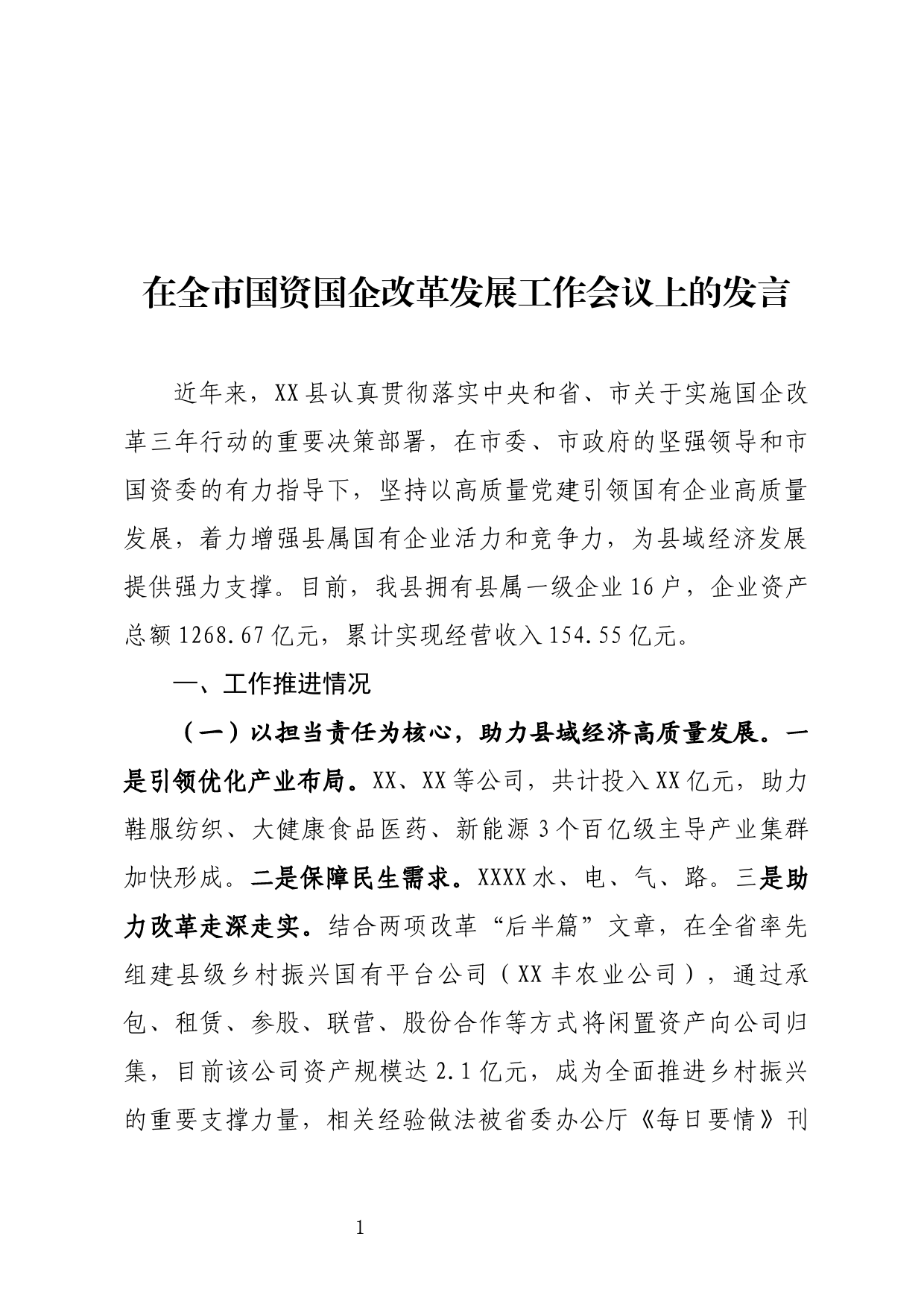 在全市国资国企改革发展工作会议上的发言

近年来，XX县认真贯彻落实中央和省、市关于实施国企改革三年行动的重要决策部署，在市委、市政府的坚强领导和市国资委的有力指导下，坚持以高质量党建引领国有企业高质量发展，着力增强县属国有企业活力和竞争力，为县域经济发展提供强力支撑。目前，我县拥有县属一级企业16户，企业资产总额1268.67亿元，累计实现经营收入154.55亿元。

一、工作推进情况

（一）以担当责任为核心，助力县域经济高质量发展。一是引领优化产业布局。XX、XX等公司，共计投入XX亿元，助力鞋服纺织、大健康食品医药、新能源3个百亿级主导产业集群加快形成。二是保障民生需求。XXXX水、电、气、路。三是助力改革走深走实。结合两项改革“后半篇”文章，在全省率先组建县级乡村振兴国有平台公司（XX丰农业公司），通过承包、租赁、参股、联营、股份合作等方式将闲置资产向公司归集，目前该公司资产规模达2.1亿元，成为全面推进乡村振兴的重要支撑力量，相关经验做法被省委办公厅《每日要情》刊

1